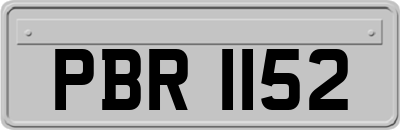 PBR 1152